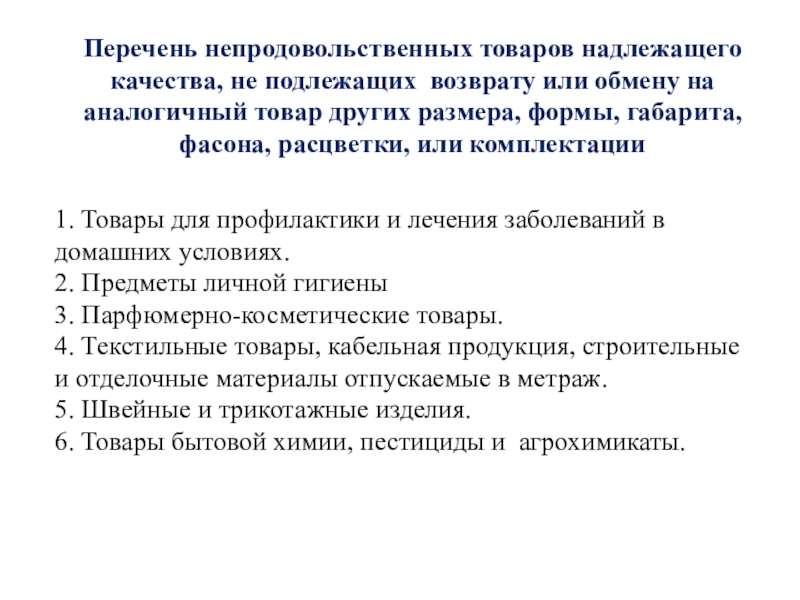 Перечень непродовольственных товаров надлежащего качества, не подлежащих возврату или обмену на аналогичный товар других размера, формы, габарита, фасона, расцветки, или комплектации

1. Товары для профилактики и лечения заболеваний в домашних условиях.
2. Предметы личной гигиены
3. Парфюмерно-косметические товары.
4. Текстильные товары, кабельная продукция, строительные и отделочные материалы отпускаемые в метраж.
5. Швейные и трикотажные изделия.
6. Товары бытовой химии, пестициды и агрохимикаты.